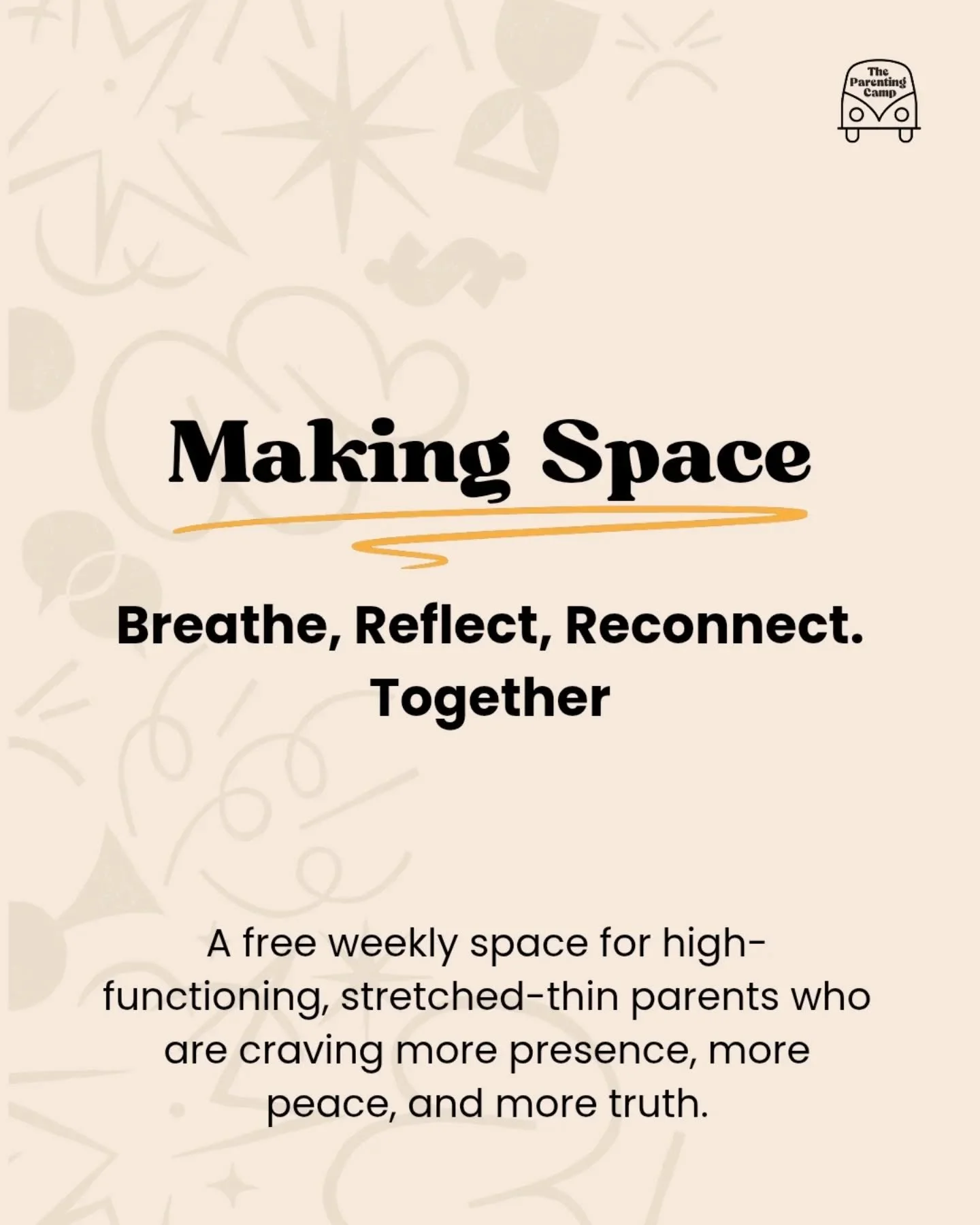 The Parenting Camp

Making Space

Breathe, Reflect, Reconnect. Together

A free weekly space for high-functioning, stretched-thin parents who are craving more presence, more peace, and more truth.